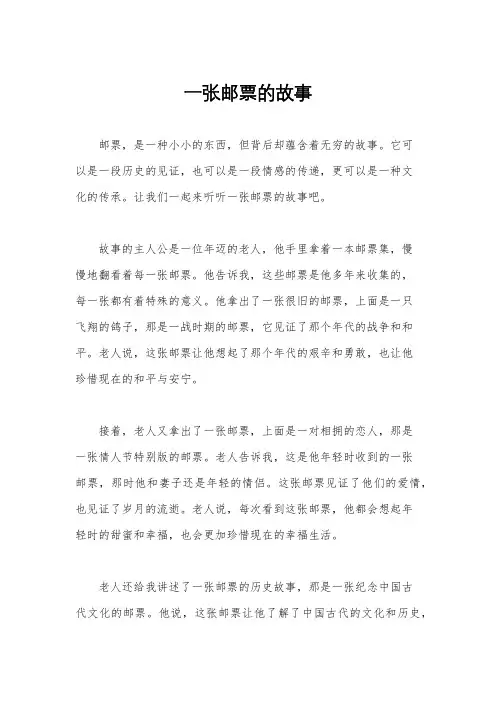 一张邮票的故事

邮票，是一种小小的东西，但背后却蕴含着无穷的故事。它可以是一段历史的见证，也可以是一段情感的传递，更可以是一种文化的传承。让我们一起来听听一张邮票的故事吧。

故事的主人公是一位年迈的老人，他手里拿着一本邮票集，慢慢地翻看着每一张邮票。他告诉我，这些邮票是他多年来收集的，每一张都有着特殊的意义。他拿出了一张很旧的邮票，上面是一只飞翔的鸽子，那是一战时期的邮票，它见证了那个年代的战争和和平。老人说，这张邮票让他想起了那个年代的艰辛和勇敢，也让他珍惜现在的和平与安宁。

接着，老人又拿出了一张邮票，上面是一对相拥的恋人，那是一张情人节特别版的邮票。老人告诉我，这是他年轻时收到的一张邮票，那时他和妻子还是年轻的情侣。这张邮票见证了他们的爱情，也见证了岁月的流逝。老人说，每次看到这张邮票，他都会想起年轻时的甜蜜和幸福，也会更加珍惜现在的幸福生活。

老人还给我讲述了一张邮票的历史故事，那是一张纪念中国古代文化的邮票。他说，这张邮票让他了解了中国古代的文化和历史，